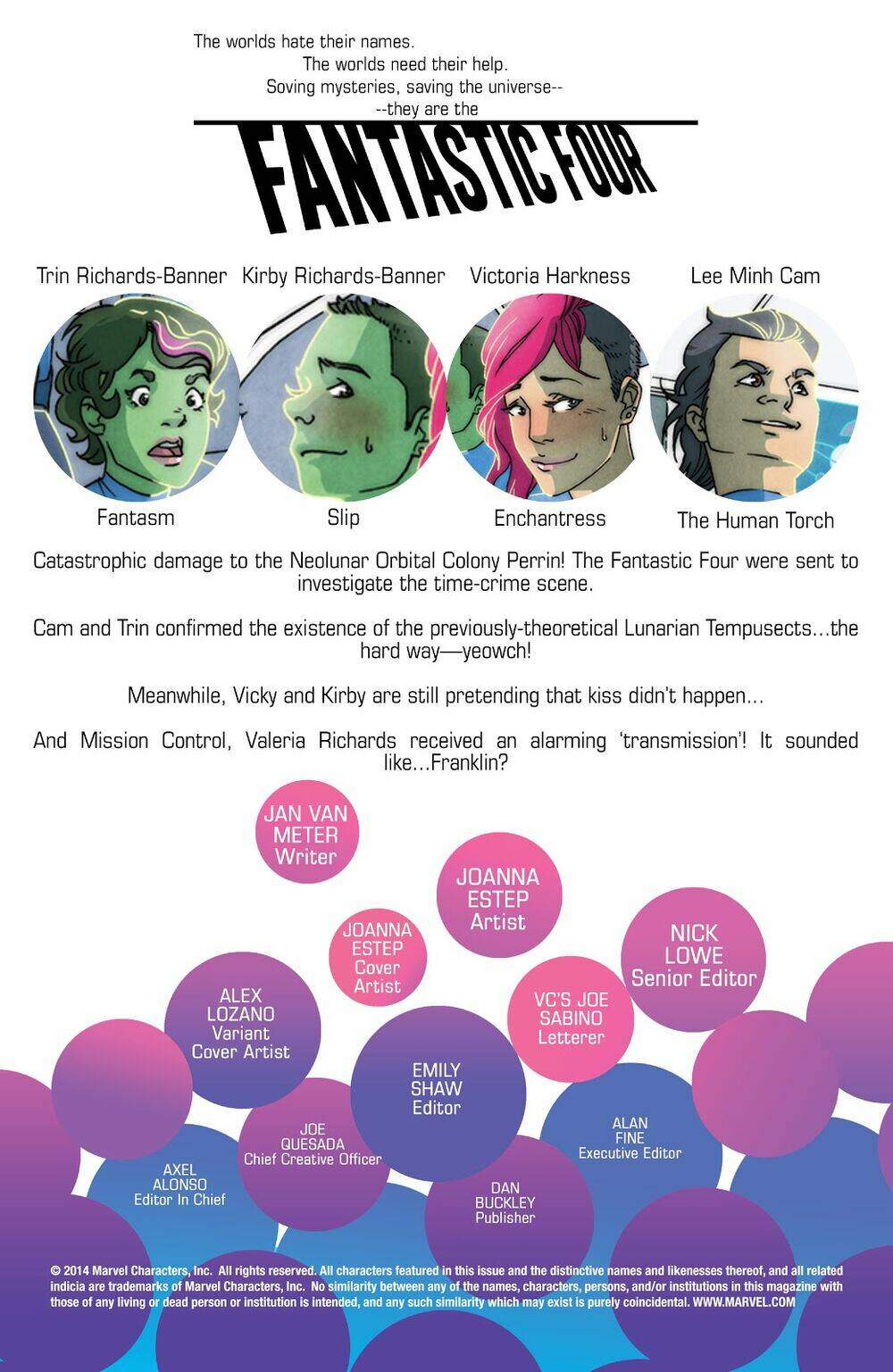 The worlds hate their names.
The worlds need their help.
Soving mysteries, saving the universe--
--they are the

FANTASTIC FOUR

Trin Richards-Banner
Fantasm

Kirby Richards-Banner
Slip

Victoria Harkness
Enchantress

Lee Minh Cam
The Human Torch

Catastrophic damage to the Neolunar Orbital Colony Perrin! The Fantastic Four were sent to investigate the time-crime scene.

Cam and Trin confirmed the existence of the previously-theoretical Lunarian Tempusects...the hard way—yeowch!

Meanwhile, Vicky and Kirby are still pretending that kiss didn't happen...

And Mission Control, Valeria Richards received an alarming 'transmission'! It sounded like...Franklin?

JAN VAN METER
Writer

JOANNA ESTEP
Artist

JOANNA ESTEP
Cover Artist

NICK LOWE
Senior Editor

ALEX LOZANO
Variant Cover Artist

VC'S JOE SABINO
Letterer

EMILY SHAW
Editor

JOE QUESADA
Chief Creative Officer

ALAN FINE
Executive Editor

AXEL ALONSO
Editor In Chief

DAN BUCKLEY
Publisher

© 2014 Marvel Characters, Inc. All rights reserved. All characters featured in this issue and the distinctive names and likenesses thereof, and all related indicia are trademarks of Marvel Characters, Inc. No similarity between any of the names, characters, persons, and/or institutions in this magazine with those of any living or dead person or institution is intended, and any such similarity which may exist is purely coincidental. WWW.MARVEL.COM